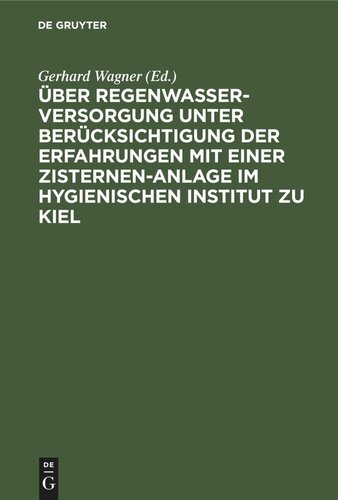 DE GRUYTER

Gerhard Wagner (Ed.)

ÜBER REGENWASSER-VERSORGUNG UNTER BERÜCKSICHTIGUNG DER ERFAHRUNGEN MIT EINER ZISTERNEN-ANLAGE IM HYGIENISCHEN INSTITUT ZU KIEL

DE G